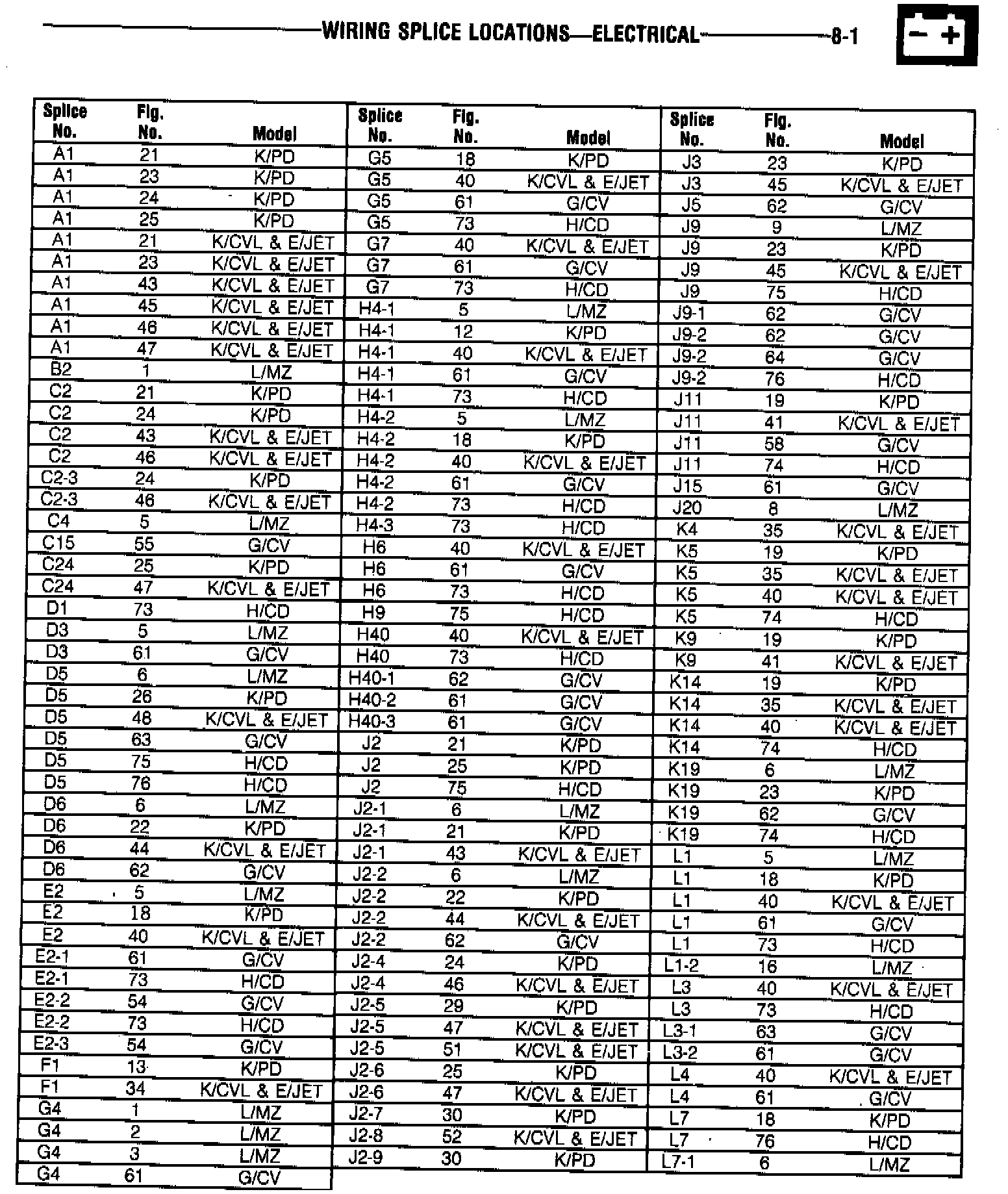 WIRING SPLICE LOCATIONS—ELECTRICAL 8-1

| Splice No. | Fig. No. | Model |
|---|---|---|
| A1 | 21 | K/PD |
| A1 | 23 | K/PD |
| A1 | 24 | K/PD |
| A1 | 25 | K/PD |
| A1 | 21 | K/CVL & E/JET |
| A1 | 23 | K/CVL & E/JET |
| A1 | 43 | K/CVL & E/JET |
| A1 | 45 | K/CVL & E/JET |
| A1 | 46 | K/CVL & E/JET |
| A1 | 47 | K/CVL & E/JET |
| B2 | 1 | L/MZ |
| C2 | 21 | K/PD |
| C2 | 24 | K/PD |
| C2 | 43 | K/CVL & E/JET |
| C2 | 46 | K/CVL & E/JET |
| C2-3 | 24 | K/PD |
| C2-3 | 46 | K/CVL & E/JET |
| C4 | 5 | L/MZ |
| C15 | 55 | G/CV |
| C24 | 25 | K/PD |
| C24 | 47 | K/CVL & E/JET |
| D1 | 73 | H/CD |
| D3 | 5 | L/MZ |
| D3 | 61 | G/CV |
| D5 | 6 | L/MZ |
| D5 | 26 | K/PD |
| D5 | 48 | K/CVL & E/JET |
| D5 | 63 | G/CV |
| D5 | 75 | H/CD |
| D5 | 76 | H/CD |
| D6 | 6 | L/MZ |
| D6 | 22 | K/PD |
| D6 | 44 | K/CVL & E/JET |
| D6 | 62 | G/CV |
| E2 | 5 | L/MZ |
| E2 | 18 | K/PD |
| E2 | 40 | K/CVL & E/JET |
| E2-1 | 61 | G/CV |
| E2-1 | 73 | H/CD |
| E2-2 | 54 | G/CV |
| E2-2 | 73 | H/CD |
| E2-3 | 54 | G/CV |
| F1 | 13 | K/PD |
| F1 | 34 | K/CVL & E/JET |
| G4 | 1 | L/MZ |
| G4 | 2 | L/MZ |
| G4 | 3 | L/MZ |
| G4 | 61 | G/CV |

| Splice No. | Fig. No. | Model |
|---|---|---|
| G5 | 18 | K/PD |
| G5 | 40 | K/CVL & E/JET |
| G5 | 61 | G/CV |
| G5 | 73 | H/CD |
| G7 | 40 | K/CVL & E/JET |
| G7 | 61 | G/CV |
| G7 | 73 | H/CD |
| H4-1 | 5 | L/MZ |
| H4-1 | 12 | K/PD |
| H4-1 | 40 | K/CVL & E/JET |
| H4-1 | 61 | G/CV |
| H4-1 | 73 | H/CD |
| H4-2 | 5 | L/MZ |
| H4-2 | 18 | K/PD |
| H4-2 | 40 | K/CVL & E/JET |
| H4-2 | 61 | G/CV |
| H4-2 | 73 | H/CD |
| H4-3 | 73 | H/CD |
| H6 | 40 | K/CVL & E/JET |
| H6 | 61 | G/CV |
| H6 | 73 | H/CD |
| H9 | 75 | H/CD |
| H40 | 40 | K/CVL & E/JET |
| H40 | 73 | H/CD |
| H40-1 | 62 | G/CV |
| H40-2 | 61 | G/CV |
| H40-3 | 61 | G/CV |
| J2 | 21 | K/PD |
| J2 | 25 | K/PD |
| J2 | 75 | H/CD |
| J2-1 | 6 | L/MZ |
| J2-1 | 21 | K/PD |
| J2-1 | 43 | K/CVL & E/JET |
| J2-2 | 6 | L/MZ |
| J2-2 | 22 | K/PD |
| J2-2 | 44 | K/CVL & E/JET |
| J2-2 | 62 | G/CV |
| J2-4 | 24 | K/PD |
| J2-4 | 46 | K/CVL & E/JET |
| J2-5 | 29 | K/PD |
| J2-5 | 47 | K/CVL & E/JET |
| J2-5 | 51 | K/CVL & E/JET |
| J2-6 | 25 | K/PD |
| J2-6 | 47 | K/CVL & E/JET |
| J2-7 | 30 | K/PD |
| J2-8 | 52 | K/CVL & E/JET |
| J2-9 | 30 | K/PD |

| Splice No. | Fig. No. | Model |
|---|---|---|
| J3 | 23 | K/PD |
| J3 | 45 | K/CVL & E/JET |
| J5 | 62 | G/CV |
| J9 | 9 | L/MZ |
| J9 | 23 | K/PD |
| J9 | 45 | K/CVL & E/JET |
| J9 | 75 | H/CD |
| J9-1 | 62 | G/CV |
| J9-2 | 62 | G/CV |
| J9-2 | 64 | G/CV |
| J9-2 | 76 | H/CD |
| J11 | 19 | K/PD |
| J11 | 41 | K/CVL & E/JET |
| J11 | 58 | G/CV |
| J11 | 74 | H/CD |
| J15 | 61 | G/CV |
| J20 | 8 | L/MZ |
| K4 | 35 | K/CVL & E/JET |
| K5 | 19 | K/PD |
| K5 | 35 | K/CVL & E/JET |
| K5 | 40 | K/CVL & E/JET |
| K5 | 74 | H/CD |
| K9 | 19 | K/PD |
| K9 | 41 | K/CVL & E/JET |
| K14 | 19 | K/PD |
| K14 | 35 | K/CVL & E/JET |
| K14 | 40 | K/CVL & E/JET |
| K14 | 74 | H/CD |
| K19 | 6 | L/MZ |
| K19 | 23 | K/PD |
| K19 | 62 | G/CV |
| K19 | 74 | H/CD |
| L1 | 5 | L/MZ |
| L1 | 18 | K/PD |
| L1 | 40 | K/CVL & E/JET |
| L1 | 61 | G/CV |
| L1 | 73 | H/CD |
| L1-2 | 16 | L/MZ |
| L3 | 40 | K/CVL & E/JET |
| L3 | 73 | H/CD |
| L3-1 | 63 | G/CV |
| L3-2 | 61 | G/CV |
| L4 | 40 | K/CVL & E/JET |
| L4 | 61 | G/CV |
| L7 | 18 | K/PD |
| L7 | 76 | H/CD |
| L7-1 | 6 | L/MZ |